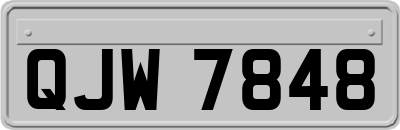 QJW 7848